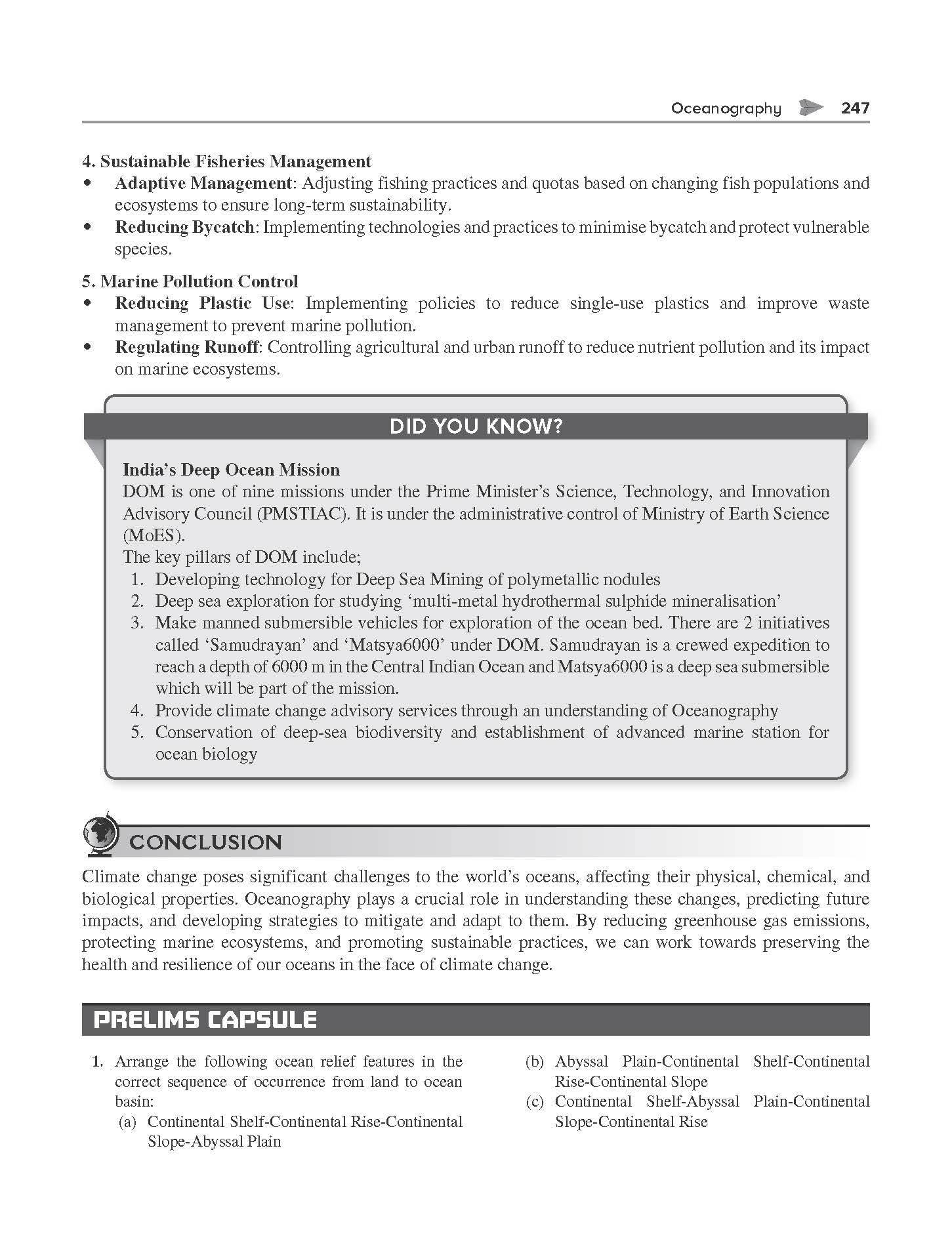 Oceanography 247

4. Sustainable Fisheries Management
• Adaptive Management: Adjusting fishing practices and quotas based on changing fish populations and ecosystems to ensure long-term sustainability.
• Reducing Bycatch: Implementing technologies and practices to minimise bycatch and protect vulnerable species.

5. Marine Pollution Control
• Reducing Plastic Use: Implementing policies to reduce single-use plastics and improve waste management to prevent marine pollution.
• Regulating Runoff: Controlling agricultural and urban runoff to reduce nutrient pollution and its impact on marine ecosystems.

DID YOU KNOW?

India's Deep Ocean Mission
DOM is one of nine missions under the Prime Minister's Science, Technology, and Innovation Advisory Council (PMSTIAC). It is under the administrative control of Ministry of Earth Science (MoES).
The key pillars of DOM include;
1. Developing technology for Deep Sea Mining of polymetallic nodules
2. Deep sea exploration for studying 'multi-metal hydrothermal sulphide mineralisation'
3. Make manned submersible vehicles for exploration of the ocean bed. There are 2 initiatives called 'Samudrayan' and 'Matsya6000' under DOM. Samudrayan is a crewed expedition to reach a depth of 6000 m in the Central Indian Ocean and Matsya6000 is a deep sea submersible which will be part of the mission.
4. Provide climate change advisory services through an understanding of Oceanography
5. Conservation of deep-sea biodiversity and establishment of advanced marine station for ocean biology

CONCLUSION

Climate change poses significant challenges to the world's oceans, affecting their physical, chemical, and biological properties. Oceanography plays a crucial role in understanding these changes, predicting future impacts, and developing strategies to mitigate and adapt to them. By reducing greenhouse gas emissions, protecting marine ecosystems, and promoting sustainable practices, we can work towards preserving the health and resilience of our oceans in the face of climate change.

PRELIMS CAPSULE

1. Arrange the following ocean relief features in the correct sequence of occurrence from land to ocean basin:
(a) Continental Shelf-Continental Rise-Continental Slope-Abyssal Plain
(b) Abyssal Plain-Continental Shelf-Continental Rise-Continental Slope
(c) Continental Shelf-Abyssal Plain-Continental Slope-Continental Rise